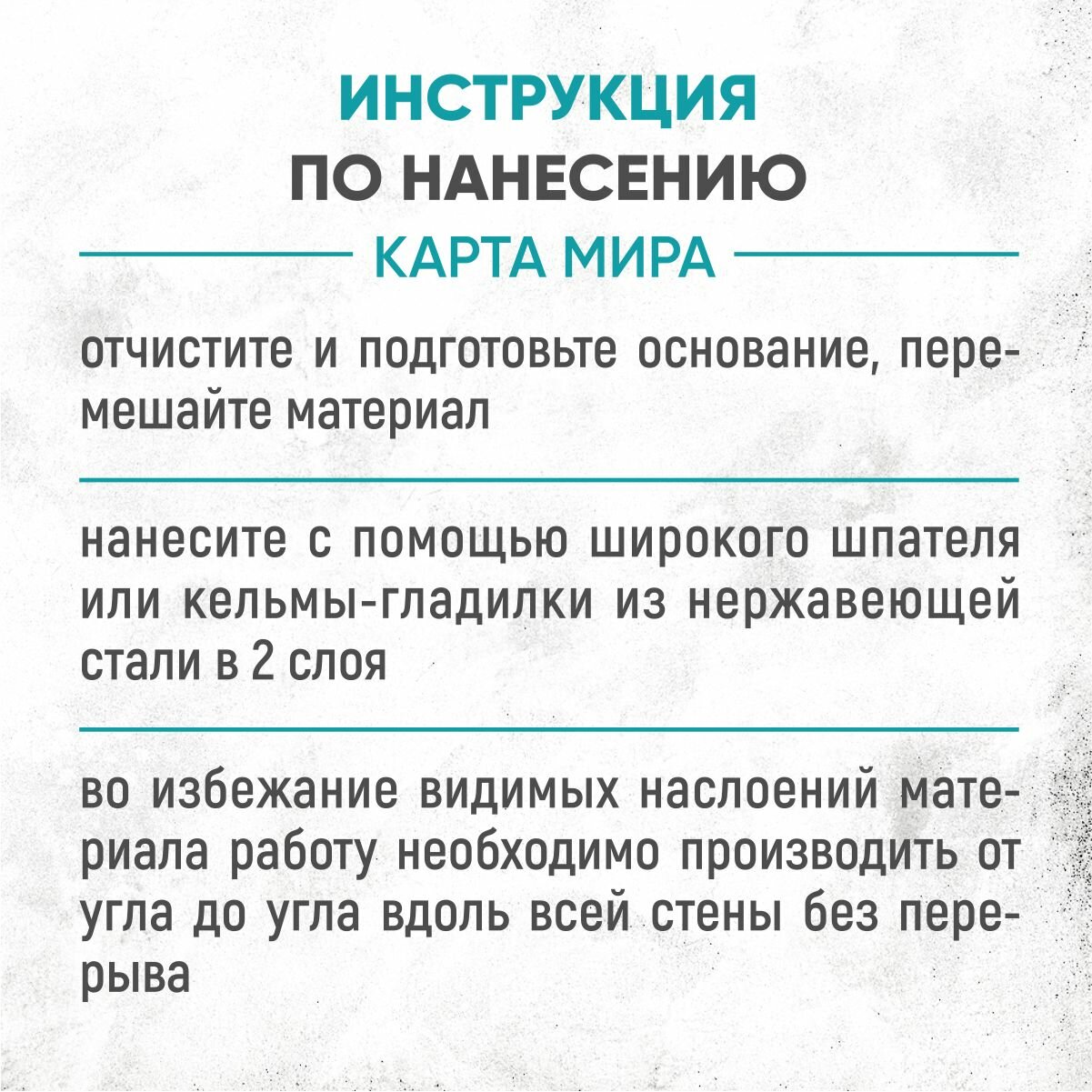 ИНСТРУКЦИЯ
ПО НАНЕСЕНИЮ
КАРТА МИРА

отчистите и подготовьте основание, перемешайте материал

нанесите с помощью широкого шпателя или кельмы-гладилки из нержавеющей стали в 2 слоя

во избежание видимых наслоений материала работу необходимо производить от угла до угла вдоль всей стены без перерыва